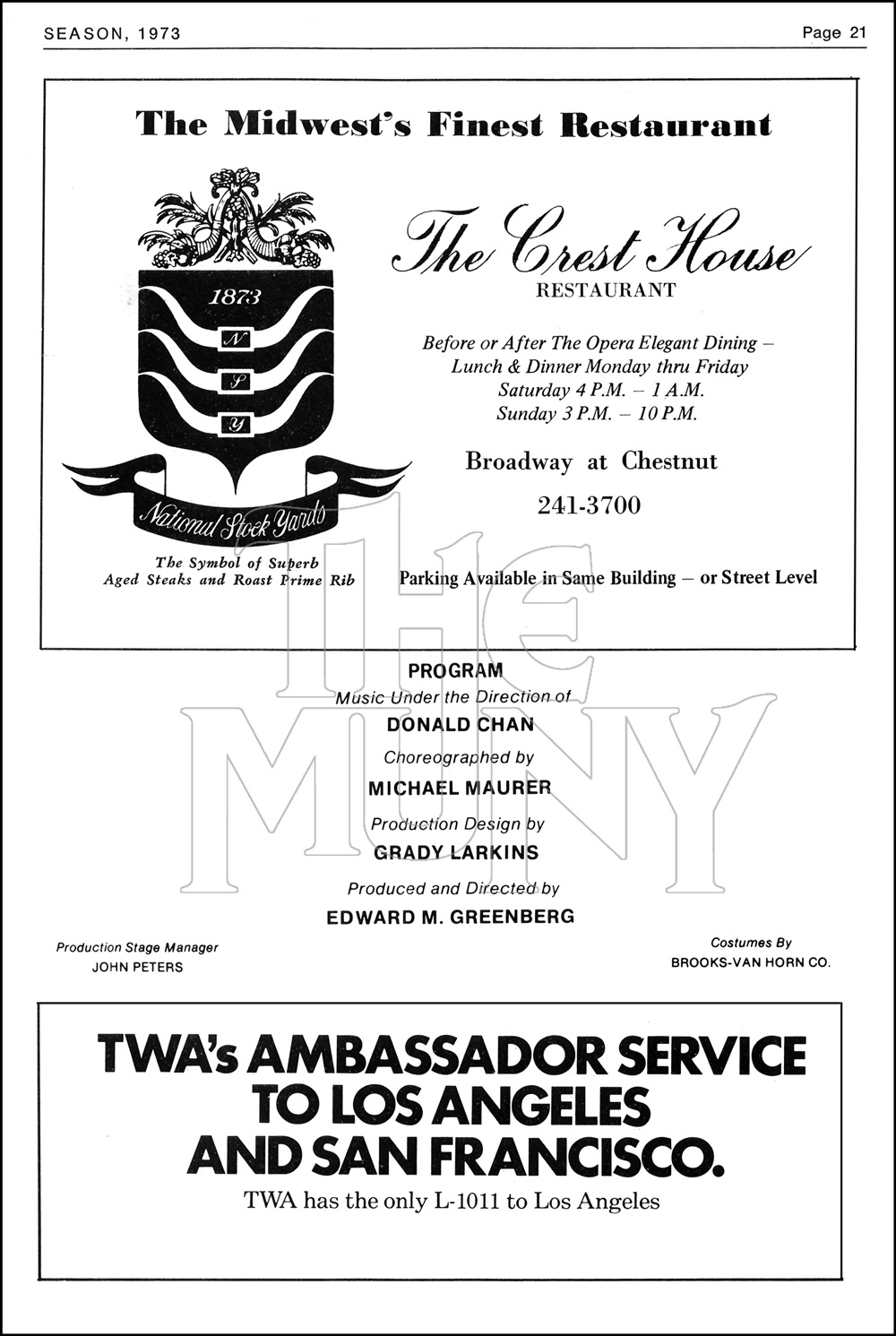 SEASON, 1973

Page 21

The Midwest's Finest Restaurant

1873

N

S

Y

National Stock Yards

The Symbol of Superb Aged Steaks and Roast Prime Rib

The Crest House

RESTAURANT

Before or After The Opera Elegant Dining – Lunch & Dinner Monday thru Friday Saturday 4 P.M. – 1 A.M. Sunday 3 P.M. – 10 P.M.

Broadway at Chestnut

241-3700

Parking Available in Same Building – or Street Level

THE MUNY

PROGRAM

Music Under the Direction of

DONALD CHAN

Choreographed by

MICHAEL MAURER

Production Design by

GRADY LARKINS

Produced and Directed by

EDWARD M. GREENBERG

Production Stage Manager
JOHN PETERS

Costumes By
BROOKS-VAN HORN CO.

TWA's AMBASSADOR SERVICE TO LOS ANGELES AND SAN FRANCISCO.

TWA has the only L-1011 to Los Angeles